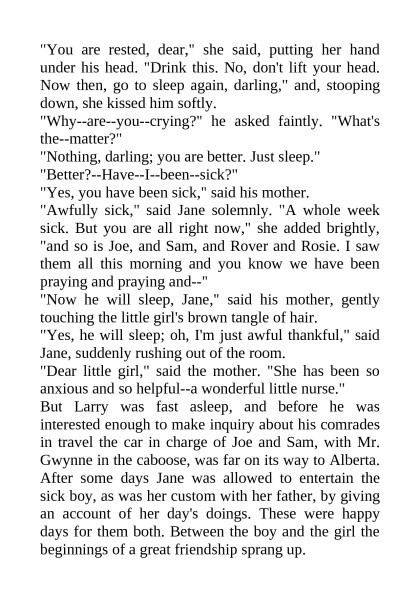 "You are rested, dear," she said, putting her hand under his head. "Drink this. No, don't lift your head. Now then, go to sleep again, darling," and, stooping down, she kissed him softly.
"Why--are--you--crying?" he asked faintly. "What's the--matter?"
"Nothing, darling; you are better. Just sleep."
"Better?--Have--I--been--sick?"
"Yes, you have been sick," said his mother.
"Awfully sick," said Jane solemnly. "A whole week sick. But you are all right now," she added brightly, "and so is Joe, and Sam, and Rover and Rosie. I saw them all this morning and you know we have been praying and praying and--"
"Now he will sleep, Jane," said his mother, gently touching the little girl's brown tangle of hair.
"Yes, he will sleep; oh, I'm just awful thankful," said Jane, suddenly rushing out of the room.
"Dear little girl," said the mother. "She has been so anxious and so helpful--a wonderful little nurse."
But Larry was fast asleep, and before he was interested enough to make inquiry about his comrades in travel the car in charge of Joe and Sam, with Mr. Gwynne in the caboose, was far on its way to Alberta.
After some days Jane was allowed to entertain the sick boy, as was her custom with her father, by giving an account of her day's doings. These were happy days for them both. Between the boy and the girl the beginnings of a great friendship sprang up.